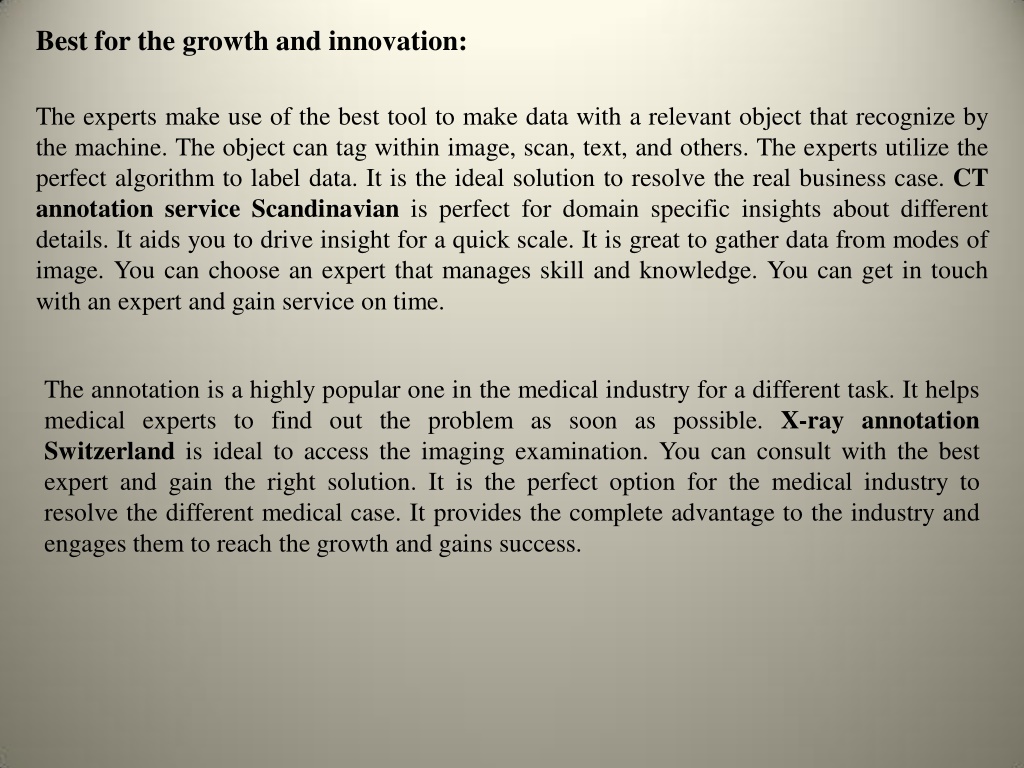 Best for the growth and innovation:

The experts make use of the best tool to make data with a relevant object that recognize by the machine. The object can tag within image, scan, text, and others. The experts utilize the perfect algorithm to label data. It is the ideal solution to resolve the real business case. CT annotation service Scandinavian is perfect for domain specific insights about different details. It aids you to drive insight for a quick scale. It is great to gather data from modes of image. You can choose an expert that manages skill and knowledge. You can get in touch with an expert and gain service on time.

The annotation is a highly popular one in the medical industry for a different task. It helps medical experts to find out the problem as soon as possible. X-ray annotation Switzerland is ideal to access the imaging examination. You can consult with the best expert and gain the right solution. It is the perfect option for the medical industry to resolve the different medical case. It provides the complete advantage to the industry and engages them to reach the growth and gains success.